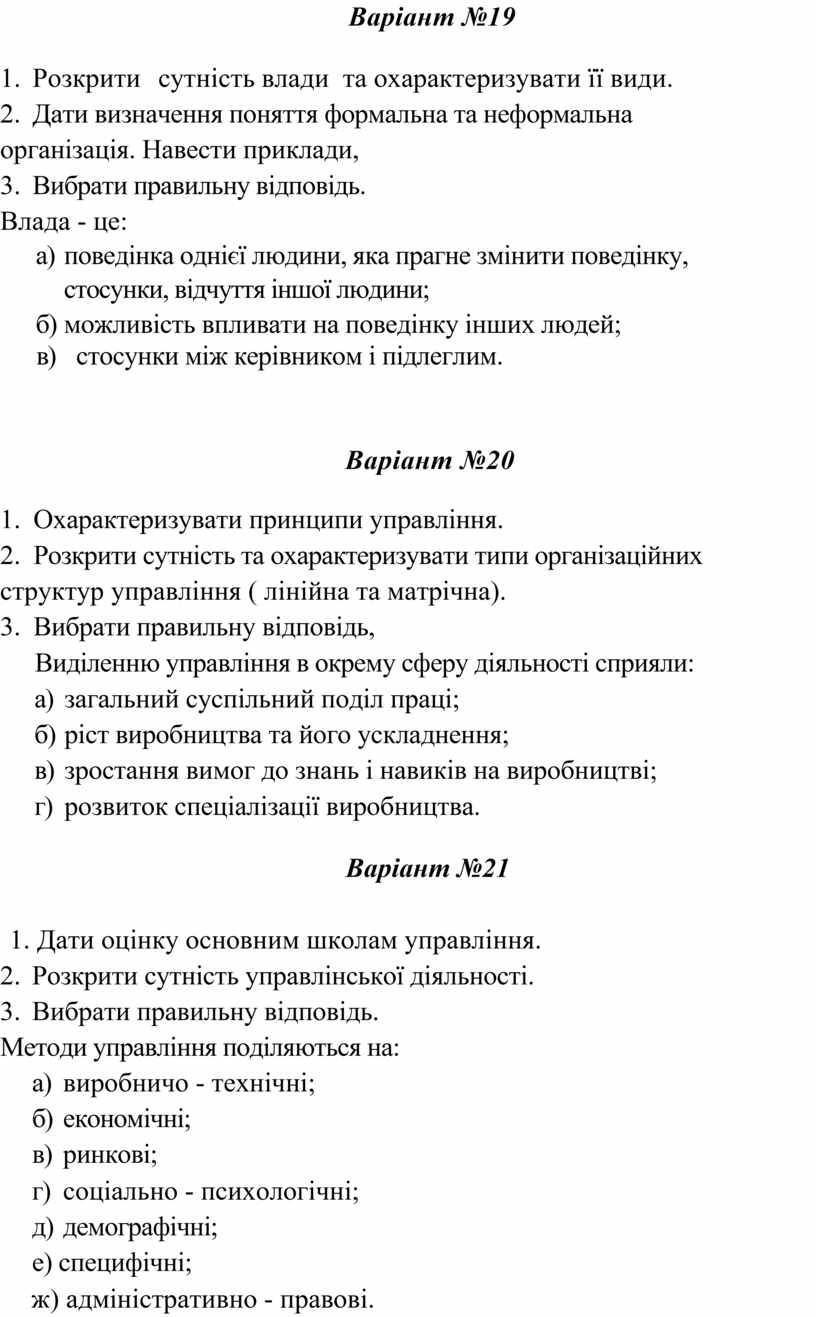 Варіант №19

1. Розкрити сутність влади та охарактеризувати її види.
2. Дати визначення поняття формальна та неформальна організація. Навести приклади,
3. Вибрати правильну відповідь.
Влада - це:
а) поведінка однієї людини, яка прагне змінити поведінку, стосунки, відчуття іншої людини;
б) можливість впливати на поведінку інших людей;
в) стосунки між керівником і підлеглим.

Варіант №20

1. Охарактеризувати принципи управління.
2. Розкрити сутність та охарактеризувати типи організаційних структур управління ( лінійна та матрічна).
3. Вибрати правильну відповідь,
Виділенню управління в окрему сферу діяльності сприяли:
а) загальний суспільний поділ праці;
б) ріст виробництва та його ускладнення;
в) зростання вимог до знань і навиків на виробництві;
г) розвиток спеціалізації виробництва.

Варіант №21

1. Дати оцінку основним школам управління.
2. Розкрити сутність управлінської діяльності.
3. Вибрати правильну відповідь.
Методи управління поділяються на:
а) виробничо - технічні;
б) економічні;
в) ринкові;
г) соціально - психологічні;
д) демографічні;
е) специфічні;
ж) адміністративно - правові.